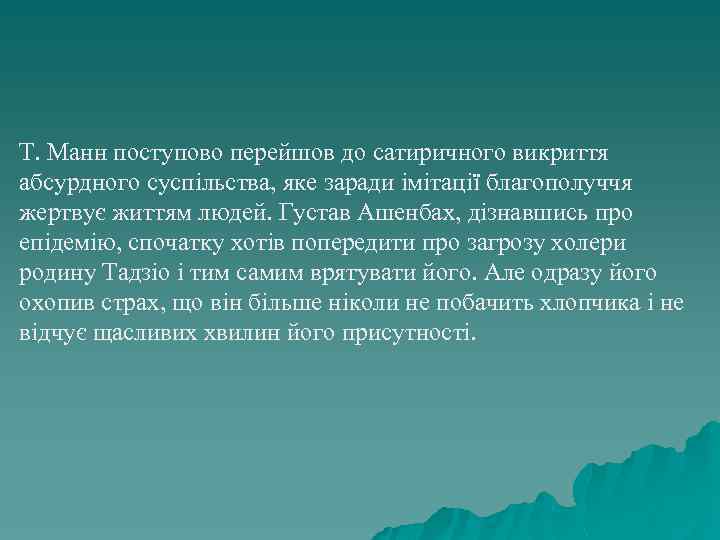 Т. Манн поступово перейшов до сатиричного викриття абсурдного суспільства, яке заради імітації благополуччя жертвує життям людей. Густав Ашенбах, дізнавшись про епідемію, спочатку хотів попередити про загрозу холери родину Тадзіо і тим самим врятувати його. Але одразу його охопив страх, що він більше ніколи не побачить хлопчика і не відчує щасливих хвилин його присутності.